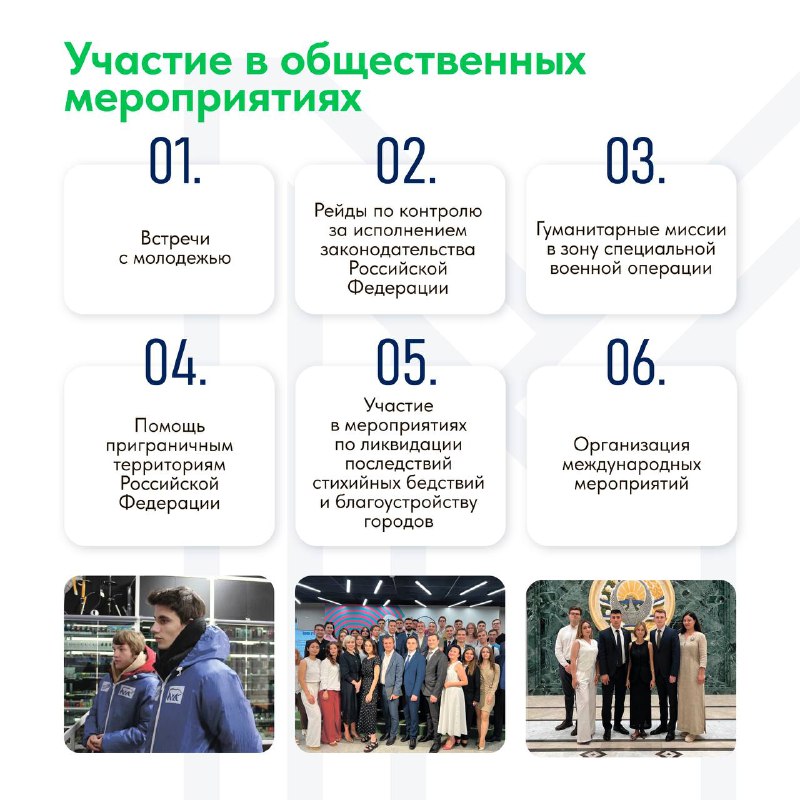 Участие в общественных мероприятиях

01.

Встречи с молодежью

02.

Рейды по контролю за исполнением законодательства Российской Федерации

03.

Гуманитарные миссии в зону специальной военной операции

04.

Помощь приграничным территориям Российской Федерации

05.

Участие в мероприятиях по ликвидации последствий стихийных бедствий и благоустройству городов

06.

Организация международных мероприятий